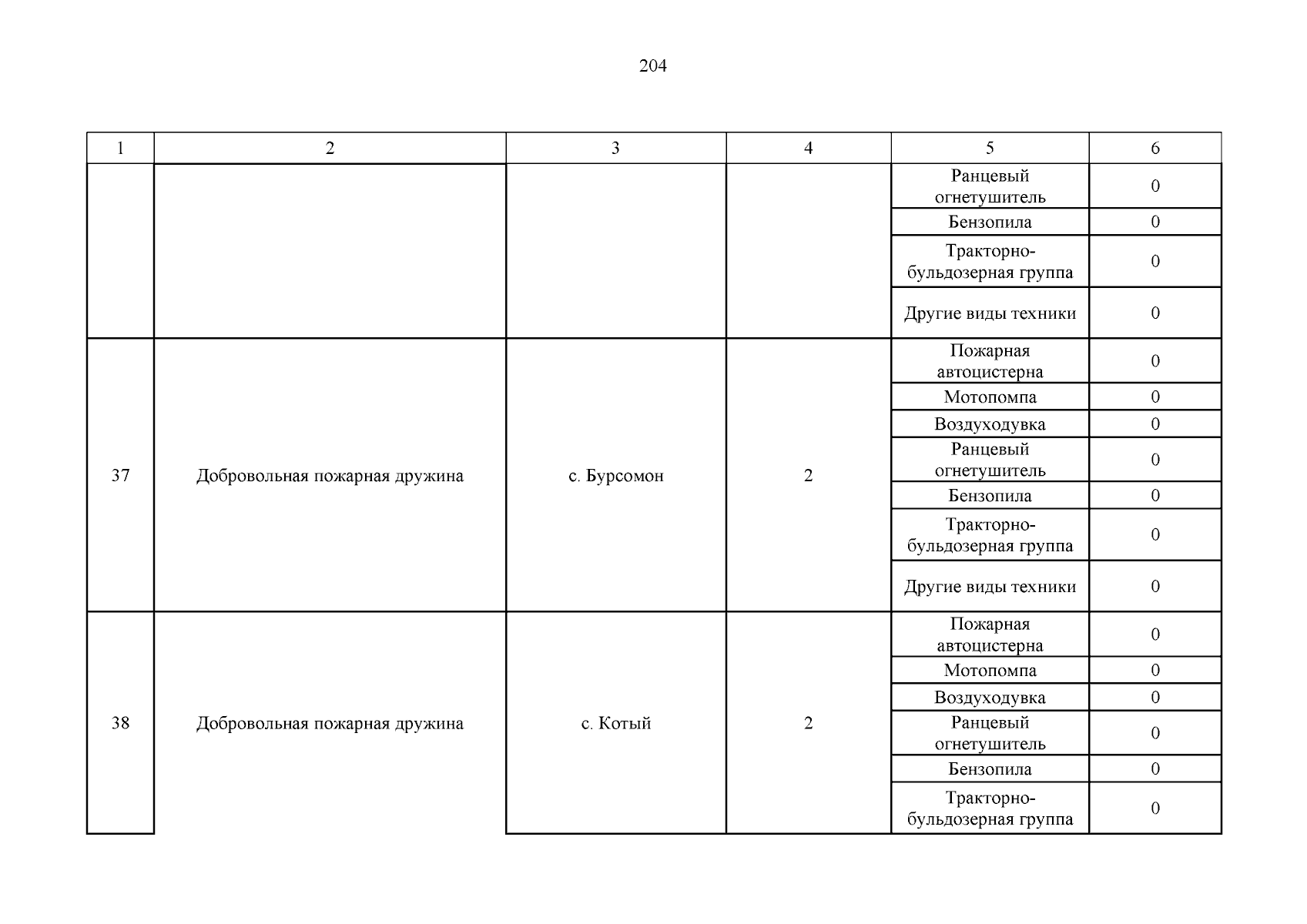 204

| 1 | 2 | 3 | 4 | 5 | 6 |
|---|---|---|---|---|---|
| | | | | Ранцевый огнетушитель | 0 |
| | | | | Бензопила | 0 |
| | | | | Тракторно-бульдозерная группа | 0 |
| | | | | Другие виды техники | 0 |
| 37 | Добровольная пожарная дружина | с. Бурсомон | 2 | Пожарная автоцистерна | 0 |
| | | | | Мотопомпа | 0 |
| | | | | Воздуходувка | 0 |
| | | | | Ранцевый огнетушитель | 0 |
| | | | | Бензопила | 0 |
| | | | | Тракторно-бульдозерная группа | 0 |
| | | | | Другие виды техники | 0 |
| 38 | Добровольная пожарная дружина | с. Котый | 2 | Пожарная автоцистерна | 0 |
| | | | | Мотопомпа | 0 |
| | | | | Воздуходувка | 0 |
| | | | | Ранцевый огнетушитель | 0 |
| | | | | Бензопила | 0 |
| | | | | Тракторно-бульдозерная группа | 0 |